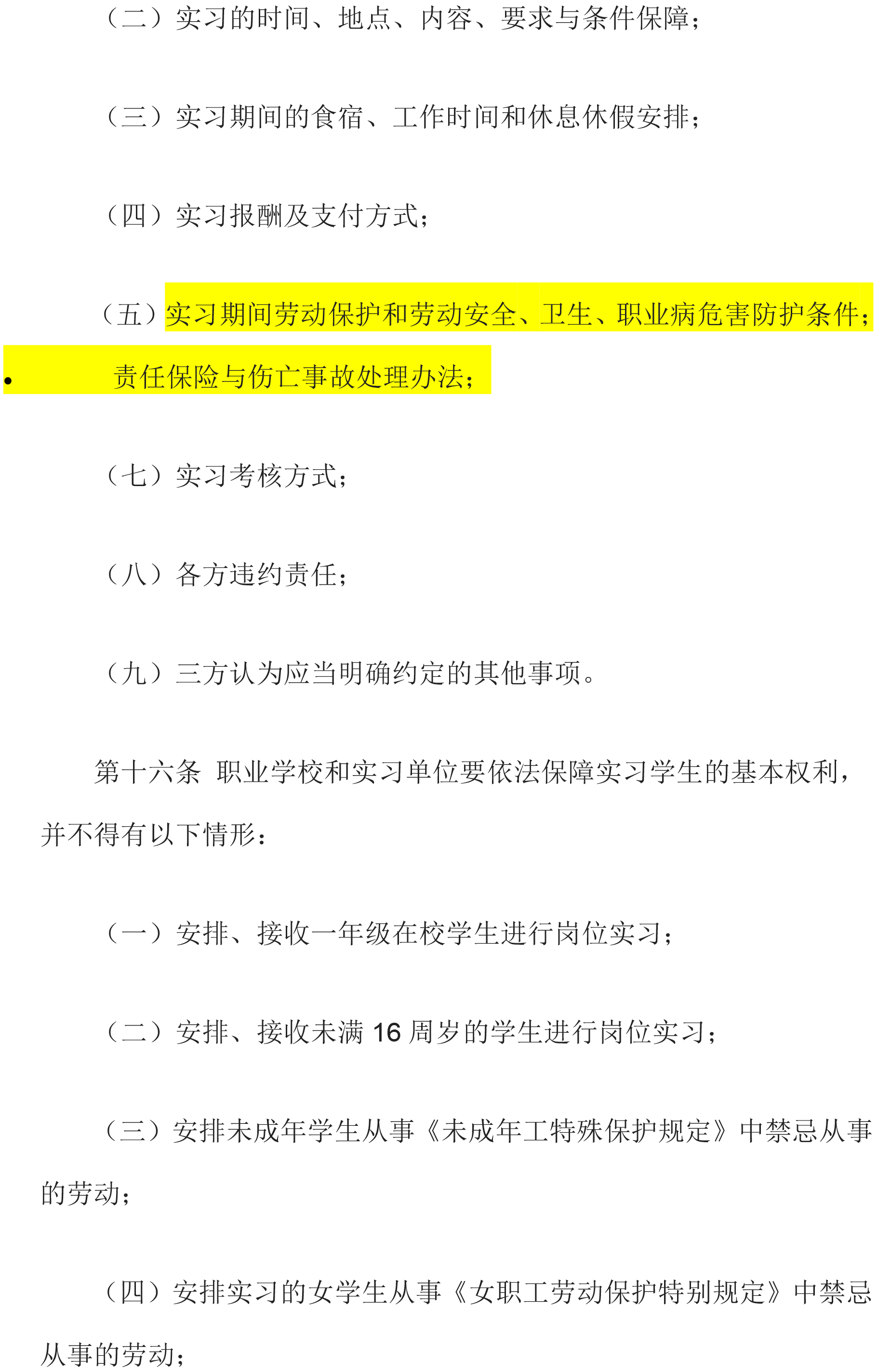 （二）实习的时间、地点、内容、要求与条件保障；

（三）实习期间的食宿、工作时间和休息休假安排；

（四）实习报酬及支付方式；

（五）实习期间劳动保护和劳动安全、卫生、职业病危害防护条件；

• 责任保险与伤亡事故处理办法；

（七）实习考核方式；

（八）各方违约责任；

（九）三方认为应当明确约定的其他事项。

第十六条 职业学校和实习单位要依法保障实习学生的基本权利，并不得有以下情形：

（一）安排、接收一年级在校学生进行岗位实习；

（二）安排、接收未满 16 周岁的学生进行岗位实习；

（三）安排未成年学生从事《未成年工特殊保护规定》中禁忌从事的劳动；

（四）安排实习的女学生从事《女职工劳动保护特别规定》中禁忌从事的劳动；